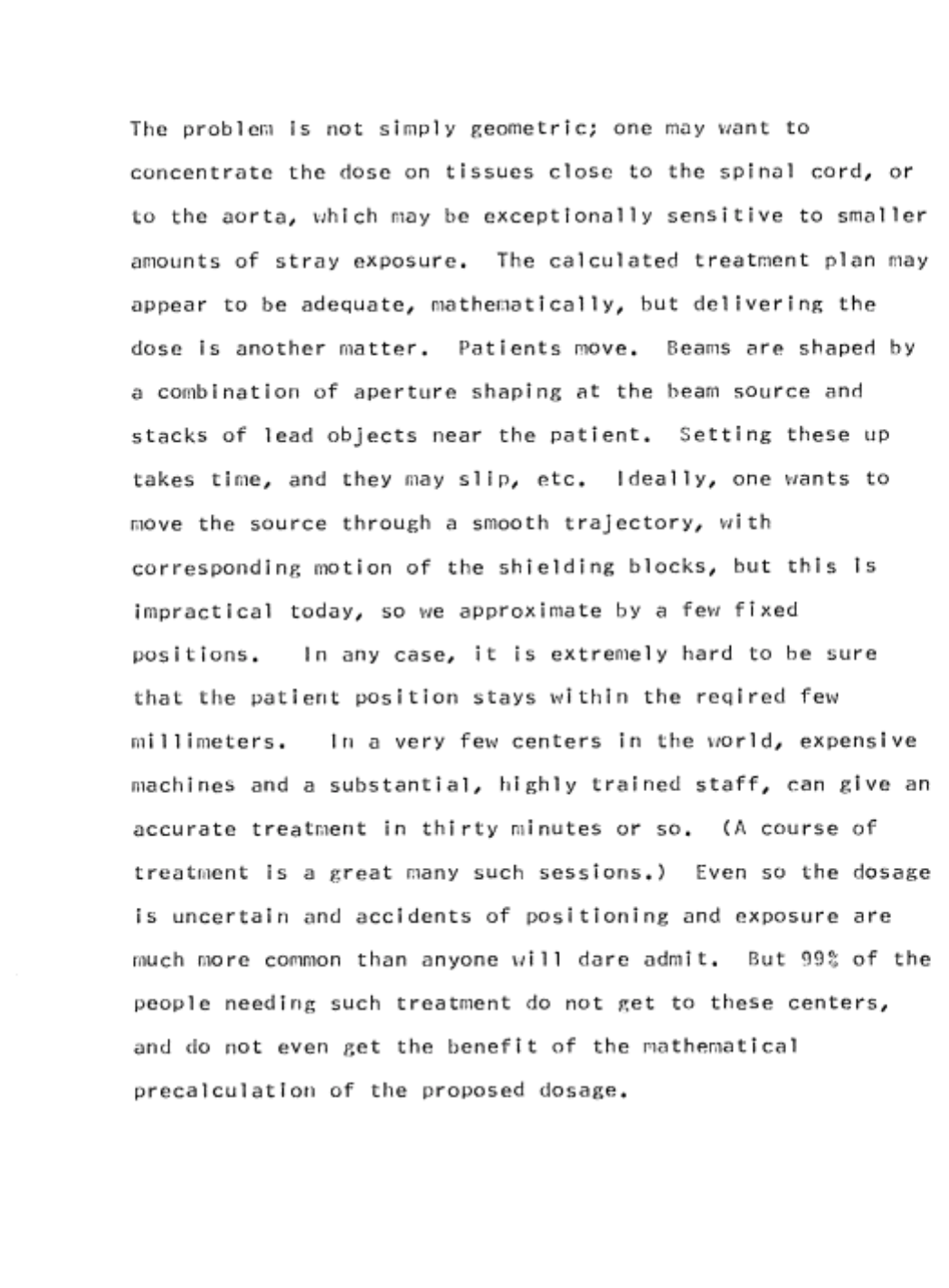 The problem is not simply geometric; one may want to concentrate the dose on tissues close to the spinal cord, or to the aorta, which may be exceptionally sensitive to smaller amounts of stray exposure. The calculated treatment plan may appear to be adequate, mathematically, but delivering the dose is another matter. Patients move. Beams are shaped by a combination of aperture shaping at the beam source and stacks of lead objects near the patient. Setting these up takes time, and they may slip, etc. Ideally, one wants to move the source through a smooth trajectory, with corresponding motion of the shielding blocks, but this is impractical today, so we approximate by a few fixed positions. In any case, it is extremely hard to be sure that the patient position stays within the reqired few millimeters. In a very few centers in the world, expensive machines and a substantial, highly trained staff, can give an accurate treatment in thirty minutes or so. (A course of treatment is a great many such sessions.) Even so the dosage is uncertain and accidents of positioning and exposure are much more common than anyone will dare admit. But 99% of the people needing such treatment do not get to these centers, and do not even get the benefit of the mathematical precalculation of the proposed dosage.